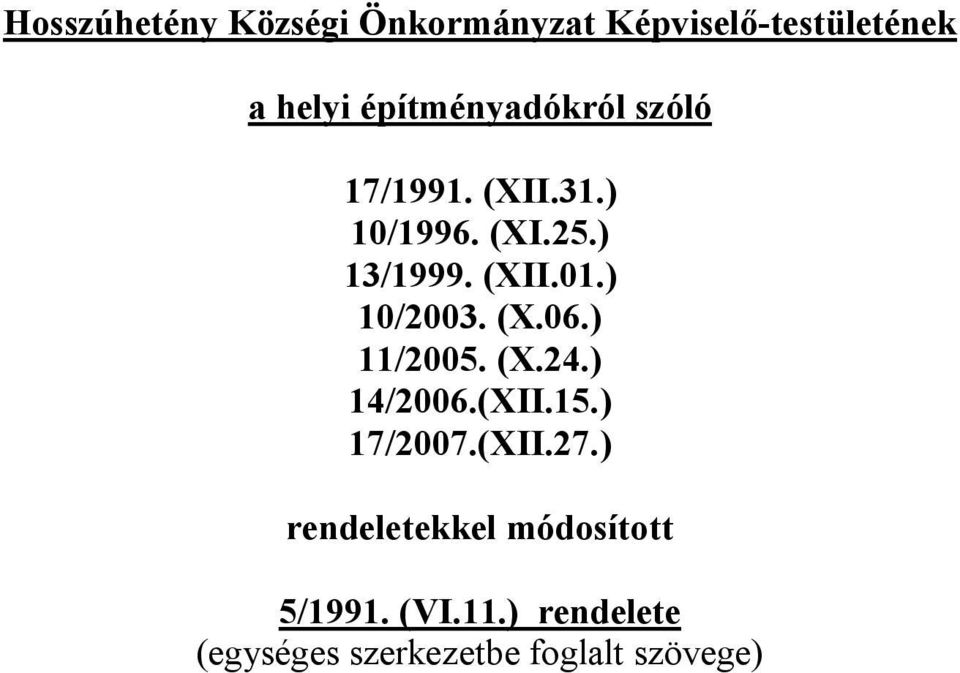 Hosszúhetény Községi Önkormányzat Képviselő-testületének

a helyi építményadókról szóló

17/1991. (XII.31.)
10/1996. (XI.25.)
13/1999. (XII.01.)
10/2003. (X.06.)
11/2005. (X.24.)
14/2006.(XII.15.)
17/2007.(XII.27.)

rendeletekkel módosított

5/1991. (VI.11.) rendelete
(egységes szerkezetbe foglalt szövege)